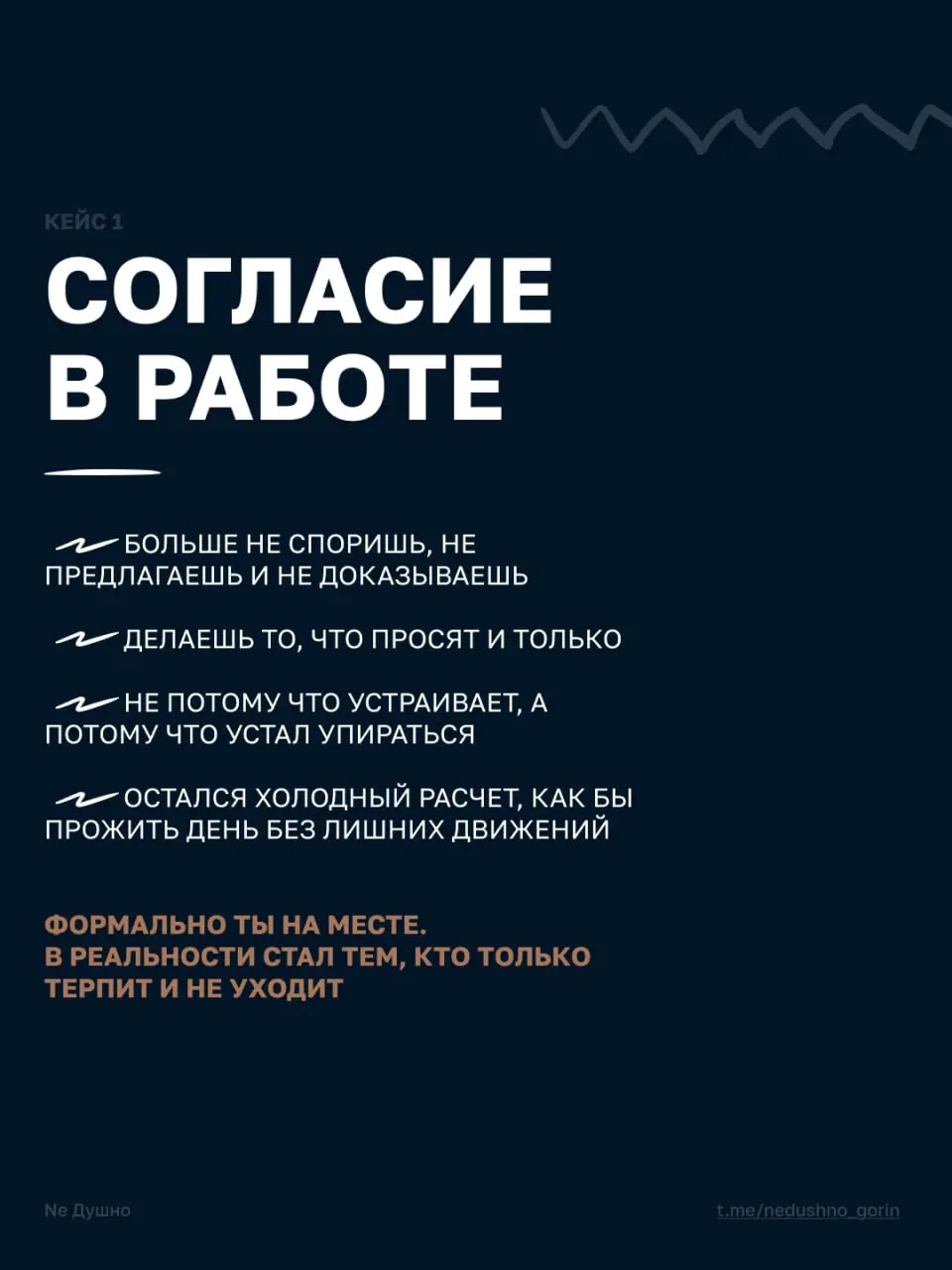 КЕЙС 1

СОГЛАСИЕ В РАБОТЕ

БОЛЬШЕ НЕ СПОРИШЬ, НЕ ПРЕДЛАГАЕШЬ И НЕ ДОКАЗЫВАЕШЬ

ДЕЛАЕШЬ ТО, ЧТО ПРОСЯТ И ТОЛЬКО

НЕ ПОТОМУ ЧТО УСТРАИВАЕТ, А ПОТОМУ ЧТО УСТАЛ УПИРАТЬСЯ

ОСТАЛСЯ ХОЛОДНЫЙ РАСЧЕТ, КАК БЫ ПРОЖИТЬ ДЕНЬ БЕЗ ЛИШНИХ ДВИЖЕНИЙ

ФОРМАЛЬНО ТЫ НА МЕСТЕ.
В РЕАЛЬНОСТИ СТАЛ ТЕМ, КТО ТОЛЬКО ТЕРПИТ И НЕ УХОДИТ

Ne Душно

t.me/nedushno_gorin